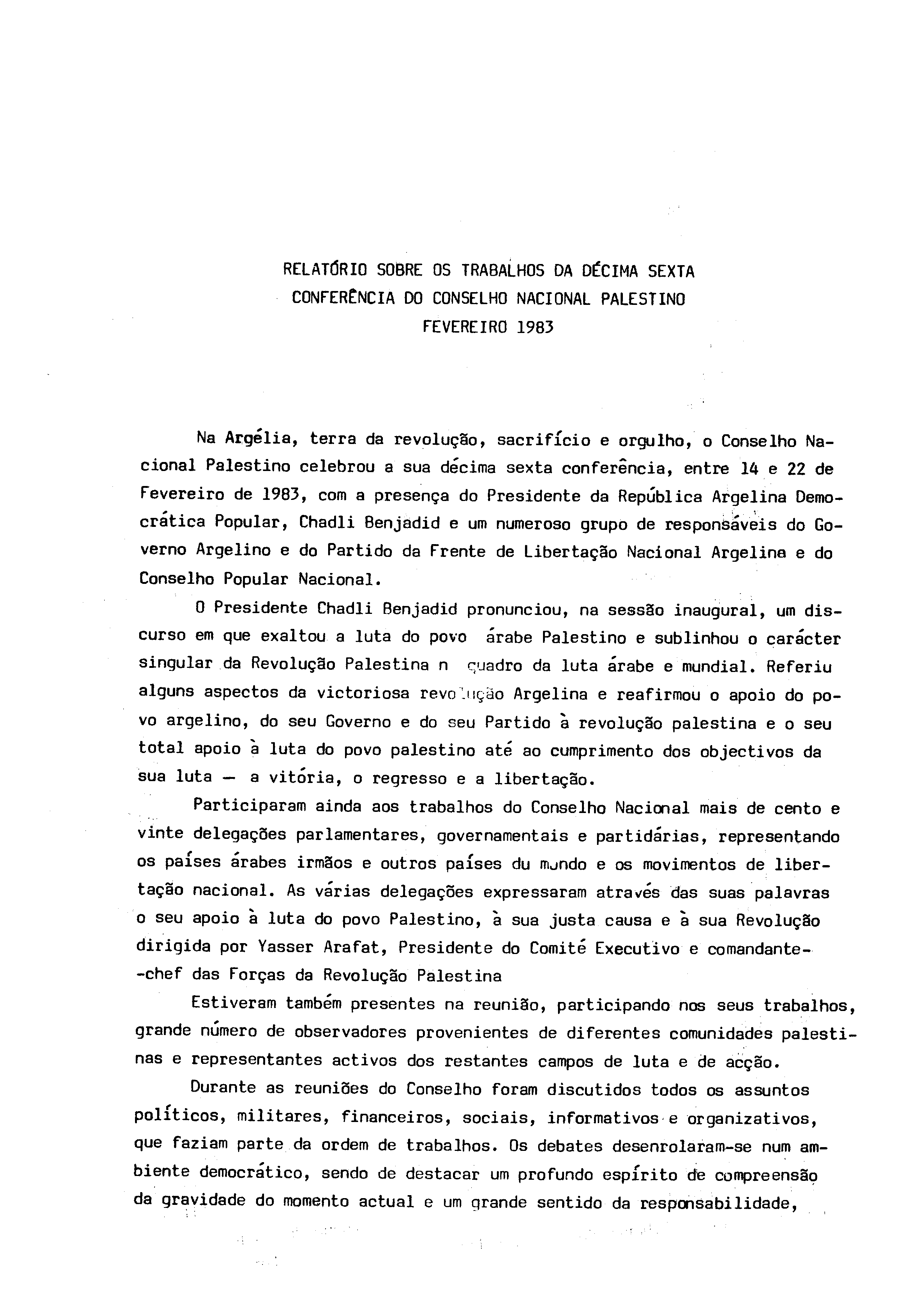 RELATÓRIO SOBRE OS TRABALHOS DA DÉCIMA SEXTA
CONFERÊNCIA DO CONSELHO NACIONAL PALESTINO
FEVEREIRO 1983

Na Argélia, terra da revolução, sacrifício e orgulho, o Conselho Nacional Palestino celebrou a sua décima sexta conferência, entre 14 e 22 de Fevereiro de 1983, com a presença do Presidente da República Argelina Democrática Popular, Chadli Benjadid e um numeroso grupo de responsáveis do Governo Argelino e do Partido da Frente de Libertação Nacional Argelina e do Conselho Popular Nacional.

O Presidente Chadli Benjadid pronunciou, na sessão inaugural, um discurso em que exaltou a luta do povo árabe Palestino e sublinhou o carácter singular da Revolução Palestina n quadro da luta árabe e mundial. Referiu alguns aspectos da victoriosa revolução Argelina e reafirmou o apoio do povo argelino, do seu Governo e do seu Partido à revolução palestina e o seu total apoio à luta do povo palestino até ao cumprimento dos objectivos da sua luta — a vitória, o regresso e a libertação.

Participaram ainda aos trabalhos do Conselho Nacional mais de cento e vinte delegações parlamentares, governamentais e partidárias, representando os países árabes irmãos e outros países du mundo e os movimentos de libertação nacional. As várias delegações expressaram através das suas palavras o seu apoio à luta do povo Palestino, à sua justa causa e à sua Revolução dirigida por Yasser Arafat, Presidente do Comité Executivo e comandante--chef das Forças da Revolução Palestina

Estiveram também presentes na reunião, participando nos seus trabalhos, grande número de observadores provenientes de diferentes comunidades palestinas e representantes activos dos restantes campos de luta e de acção.

Durante as reuniões do Conselho foram discutidos todos os assuntos políticos, militares, financeiros, sociais, informativos e organizativos, que faziam parte da ordem de trabalhos. Os debates desenrolaram-se num ambiente democrático, sendo de destacar um profundo espírito de compreensão da gravidade do momento actual e um grande sentido da responsabilidade,